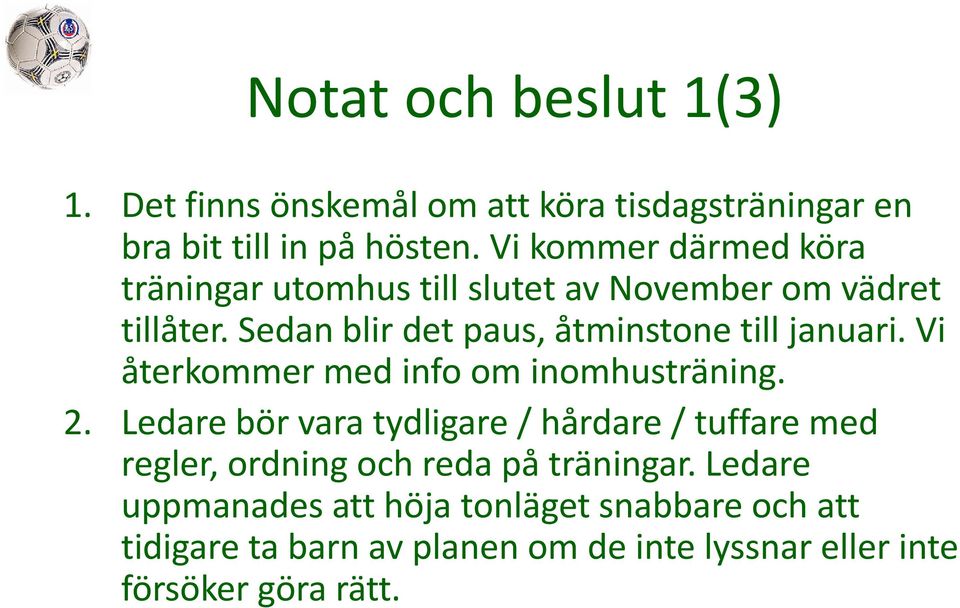 Notat och beslut 1(3)

1. Det finns önskemål om att köra tisdagsträningar en bra bit till in på hösten. Vi kommer därmed köra träningar utomhus till slutet av November om vädret tillåter. Sedan blir det paus, åtminstone till januari. Vi återkommer med info om inomhusträning.

2. Ledare bör vara tydligare / hårdare / tuffare med regler, ordning och reda på träningar. Ledare uppmanades att höja tonläget snabbare och att tidigare ta barn av planen om de inte lyssnar eller inte försöker göra rätt.